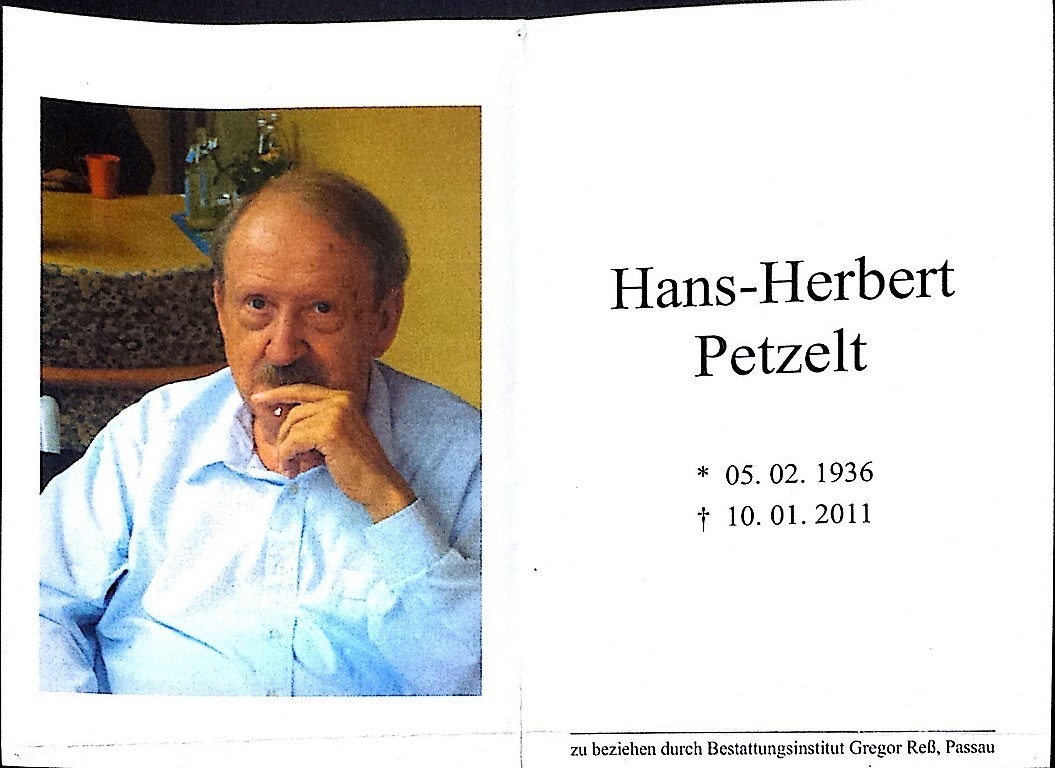 Hans-Herbert
Petzelt

* 05. 02. 1936
† 10. 01. 2011

zu beziehen durch Bestattungsinstitut Gregor Reß, Passau